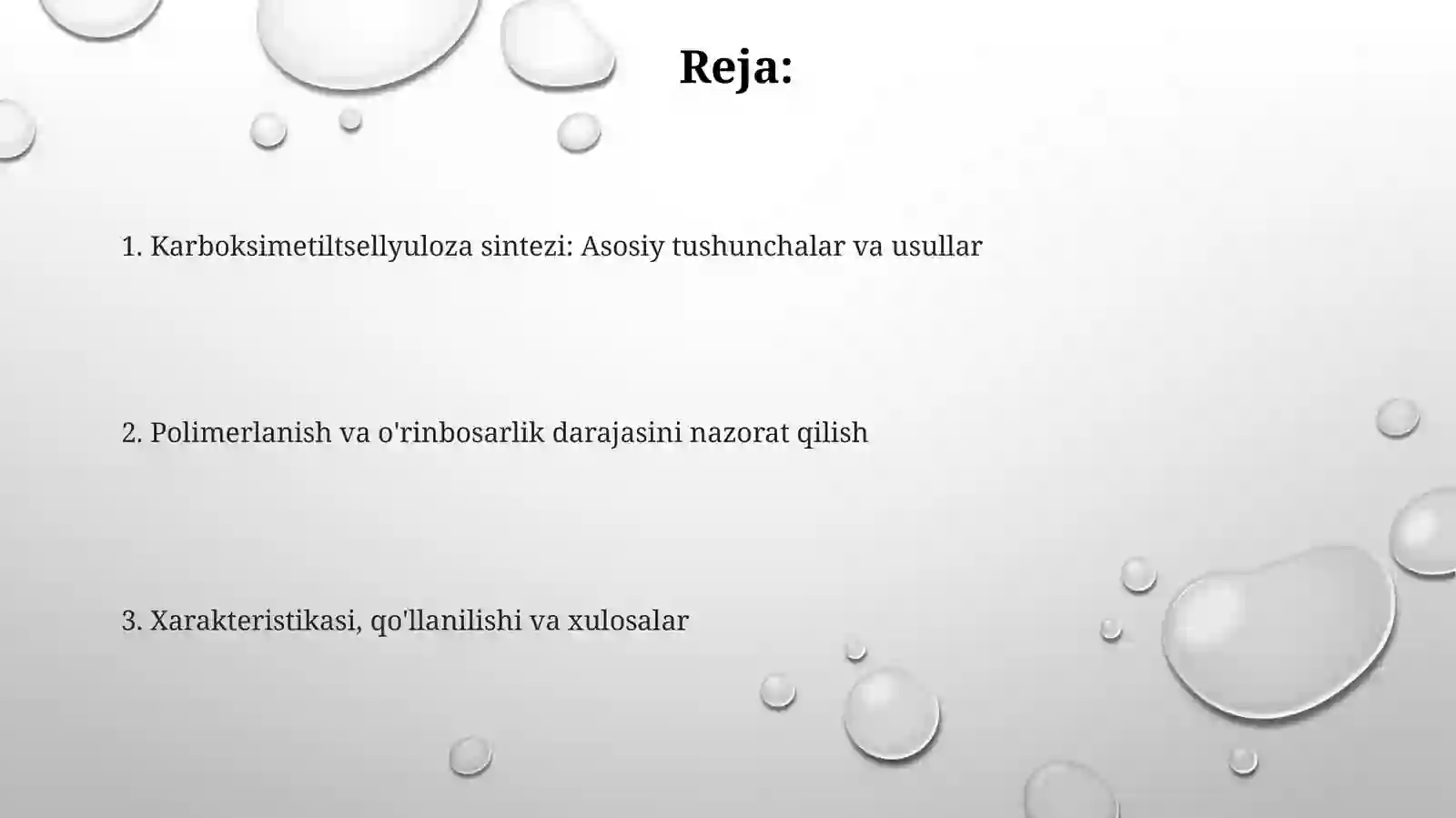 Reja:

1. Karboksimetiltsellyuloza sintezi: Asosiy tushunchalar va usullar

2. Polimerlanish va o'rinbosarlik darajasini nazorat qilish

3. Xarakteristikasi, qo'llanilishi va xulosalar